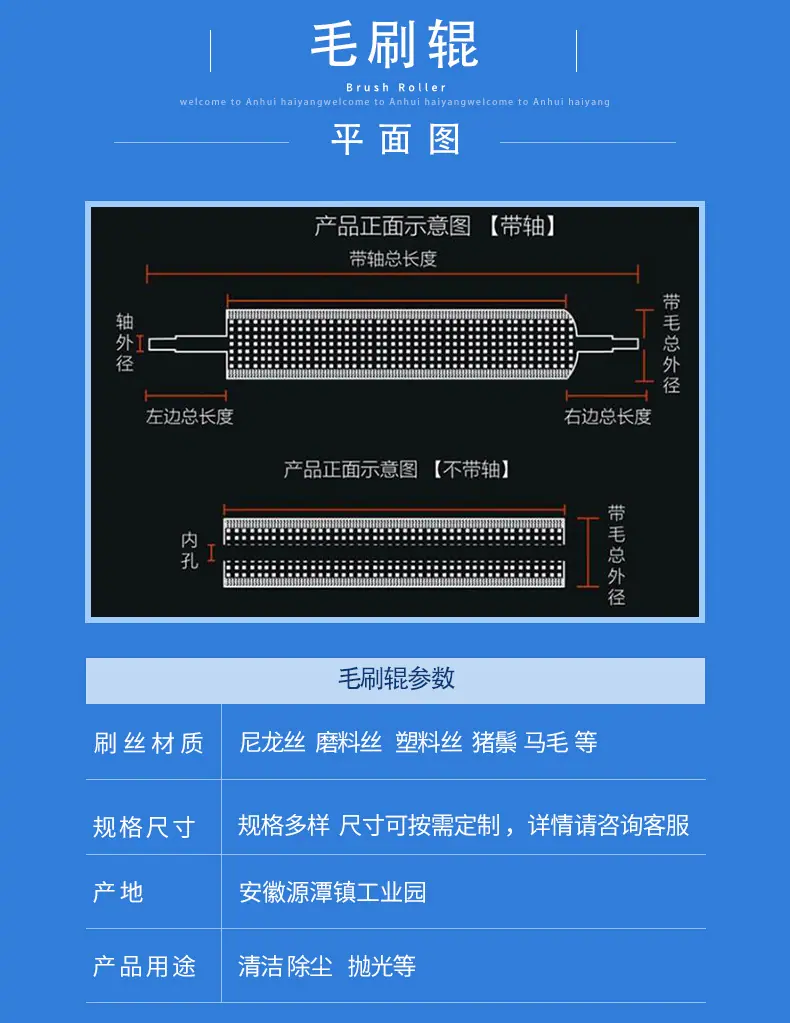 毛刷辊
Brush Roller
welcome to Anhui haiyangwelcome to Anhui haiyangwelcome to Anhui haiyang

平面图

产品正面示意图 【带轴】
带轴总长度
轴外径
带毛总外径
左边总长度
右边总长度

产品正面示意图 【不带轴】
内孔
带毛总外径

毛刷辊参数

| 刷丝材质 | 尼龙丝 磨料丝 塑料丝 猪鬃 马毛 等 |
|---|---|
| 规格尺寸 | 规格多样 尺寸可按需定制，详情请咨询客服 |
| 产地 | 安徽源潭镇工业园 |
| 产品用途 | 清洁除尘 抛光等 |